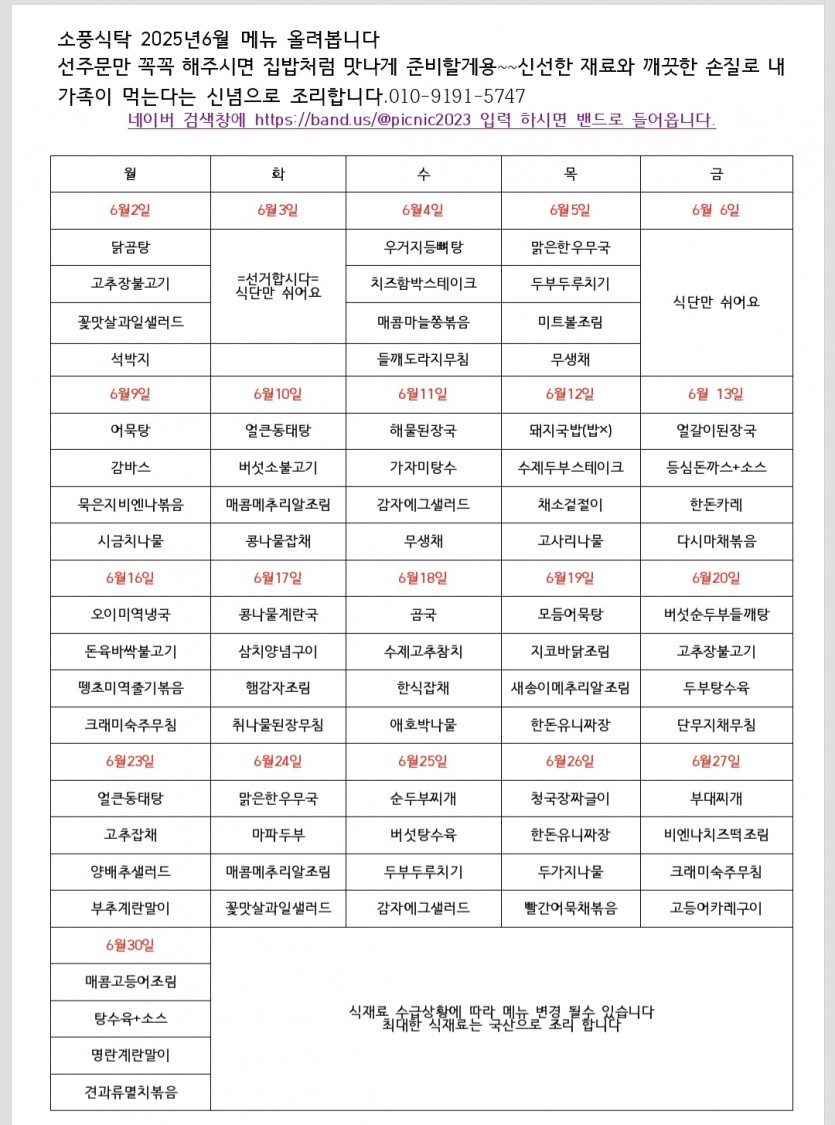 소풍식탁 2025년6월 메뉴 올려봅니다

선주문만 꼭꼭 해주시면 집밥처럼 맛나게 준비할게용~~신선한 재료와 깨끗한 손질로 내 가족이 먹는다는 신념으로 조리합니다.010-9191-5747

네이버 검색창에 https://band.us/@picnic2023 입력 하시면 밴드로 들어옵니다.

| 월 | 화 | 수 | 목 | 금 |
|---|---|---|---|---|
| 6월2일 | 6월3일 | 6월4일 | 6월5일 | 6월 6일 |
| 닭곰탕 | =선거합시다= 식단만 쉬어요 | 우거지등뼈탕 | 맑은한우무국 | 식단만 쉬어요 |
| 고추장불고기 |  | 치즈함박스테이크 | 두부두루치기 |  |
| 꽃맛살과일샐러드 |  | 매콤마늘쫑볶음 | 미트볼조림 |  |
| 석박지 |  | 들깨도라지무침 | 무생채 |  |
| 6월9일 | 6월10일 | 6월11일 | 6월12일 | 6월 13일 |
| 어묵탕 | 얼큰동태탕 | 해물된장국 | 돼지국밥(밥×) | 얼갈이된장국 |
| 감바스 | 버섯소불고기 | 가자미탕수 | 수제두부스테이크 | 등심돈까스+소스 |
| 묵은지비엔나볶음 | 매콤메추리알조림 | 감자에그샐러드 | 채소겉절이 | 한돈카레 |
| 시금치나물 | 콩나물잡채 | 무생채 | 고사리나물 | 다시마채볶음 |
| 6월16일 | 6월17일 | 6월18일 | 6월19일 | 6월20일 |
| 오이미역냉국 | 콩나물계란국 | 곰국 | 모듬어묵탕 | 버섯순두부들깨탕 |
| 돈육바싹불고기 | 삼치양념구이 | 수제고추참치 | 지코바닭조림 | 고추장불고기 |
| 뗑초미역줄기볶음 | 햄감자조림 | 한식잡채 | 새송이메추리알조림 | 두부탕수육 |
| 크래미숙주무침 | 취나물된장무침 | 애호박나물 | 한돈유니짜장 | 단무지채무침 |
| 6월23일 | 6월24일 | 6월25일 | 6월26일 | 6월27일 |
| 얼큰동태탕 | 맑은한우무국 | 순두부찌개 | 청국장짜글이 | 부대찌개 |
| 고추잡채 | 마파두부 | 버섯탕수육 | 한돈유니짜장 | 비엔나치즈떡조림 |
| 양배추샐러드 | 매콤메추리알조림 | 두부두루치기 | 두가지나물 | 크래미숙주무침 |
| 부추계란말이 | 꽃맛살과일샐러드 | 감자에그샐러드 | 빨간어묵채볶음 | 고등어카레구이 |
| 6월30일 | 식재료 수급상황에 따라 메뉴 변경 될수 있습니다 최대한 식재료는 국산으로 조리 합니다 |  |  |  |
| 매콤고등어조림 |  |  |  |  |
| 탕수육+소스 |  |  |  |  |
| 명란계란말이 |  |  |  |  |
| 견과류멸치볶음 |  |  |  |  |